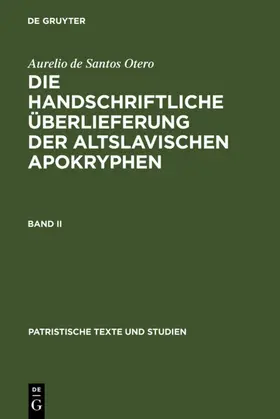 DE GRUYTER

Aurelio de Santos Otero

DIE HANDSCHRIFTLICHE ÜBERLIEFERUNG DER ALTSLAVISCHEN APOKRYPHEN

BAND II

PATRISTISCHE TEXTE UND STUDIEN

DE
G